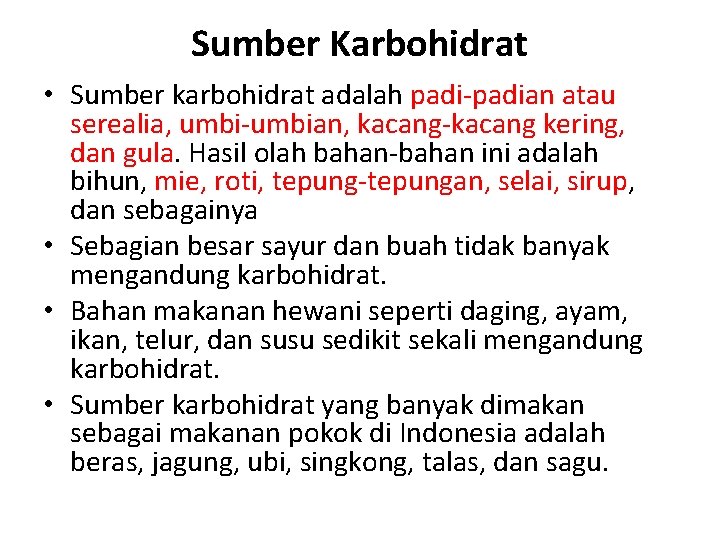 Sumber Karbohidrat

• Sumber karbohidrat adalah padi-padian atau serealia, umbi-umbian, kacang-kacang kering, dan gula. Hasil olah bahan-bahan ini adalah bihun, mie, roti, tepung-tepungan, selai, sirup, dan sebagainya

• Sebagian besar sayur dan buah tidak banyak mengandung karbohidrat.

• Bahan makanan hewani seperti daging, ayam, ikan, telur, dan susu sedikit sekali mengandung karbohidrat.

• Sumber karbohidrat yang banyak dimakan sebagai makanan pokok di Indonesia adalah beras, jagung, ubi, singkong, talas, dan sagu.